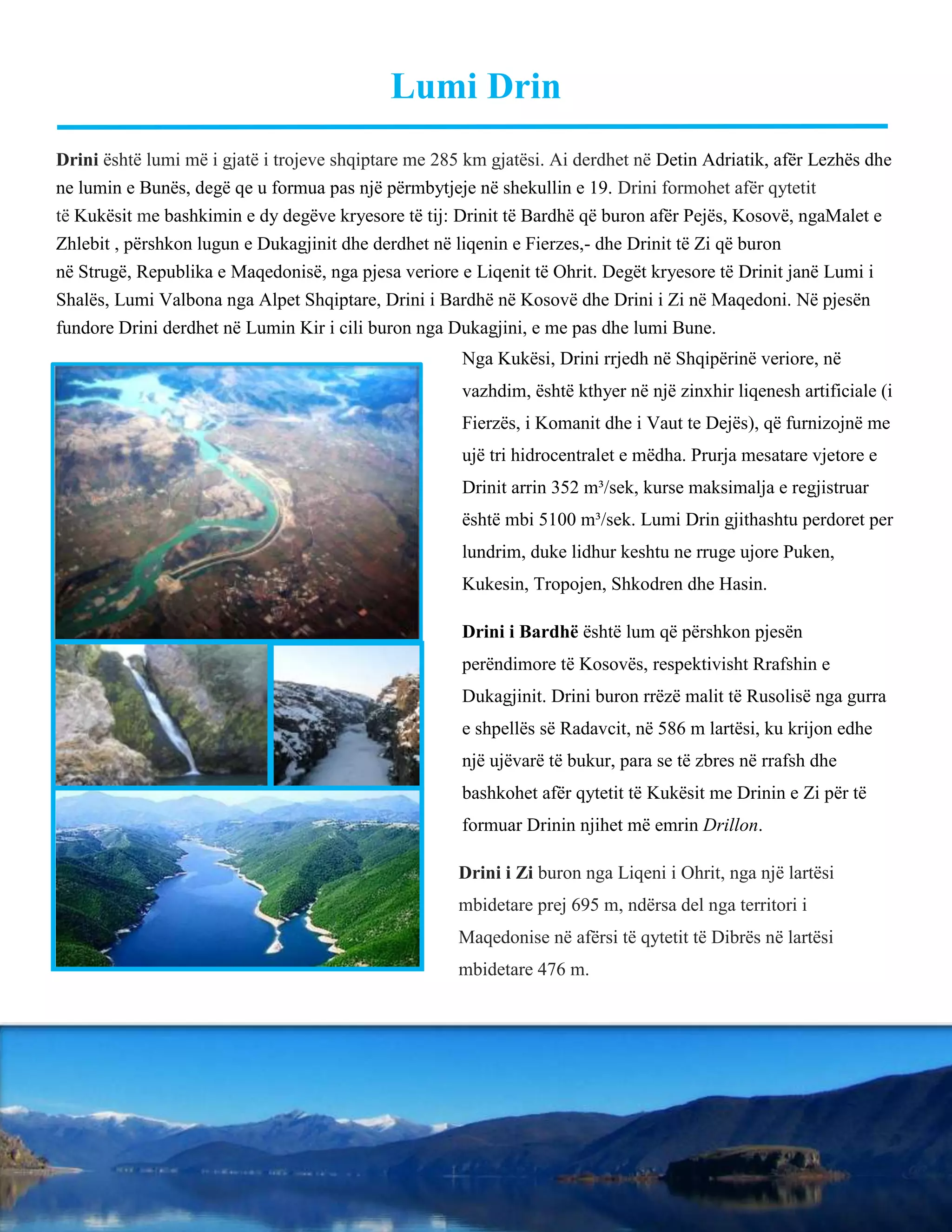 Lumi Drin

Drini është lumi më i gjatë i trojeve shqiptare me 285 km gjatësi. Ai derdhet në Detin Adriatik, afër Lezhës dhe ne lumin e Bunës, degë qe u formua pas një përmbytjeje në shekullin e 19. Drini formohet afër qytetit të Kukësit me bashkimin e dy degëve kryesore të tij: Drinit të Bardhë që buron afër Pejës, Kosovë, ngaMalet e Zhlebit , përshkon lugun e Dukagjinit dhe derdhet në liqenin e Fierzes,- dhe Drinit të Zi që buron në Strugë, Republika e Maqedonisë, nga pjesa veriore e Liqenit të Ohrit. Degët kryesore të Drinit janë Lumi i Shalës, Lumi Valbona nga Alpet Shqiptare, Drini i Bardhë në Kosovë dhe Drini i Zi në Maqedoni. Në pjesën fundore Drini derdhet në Lumin Kir i cili buron nga Dukagjini, e me pas dhe lumi Bune.

Nga Kukësi, Drini rrjedh në Shqipërinë veriore, në vazhdim, është kthyer në një zinxhir liqenesh artificiale (i Fierzës, i Komanit dhe i Vaut te Dejës), që furnizojnë me ujë tri hidrocentralet e mëdha. Prurja mesatare vjetore e Drinit arrin 352 m³/sek, kurse maksimalja e regjistruar është mbi 5100 m³/sek. Lumi Drin gjithashtu perdoret per lundrim, duke lidhur keshtu ne rruge ujore Puken, Kukesin, Tropojen, Shkodren dhe Hasin.

Drini i Bardhë është lum që përshkon pjesën perëndimore të Kosovës, respektivisht Rrafshin e Dukagjinit. Drini buron rrëzë malit të Rusolisë nga gurra e shpellës së Radavcit, në 586 m lartësi, ku krijon edhe një ujëvarë të bukur, para se të zbres në rrafsh dhe bashkohet afër qytetit të Kukësit me Drinin e Zi për të formuar Drinin njihet më emrin Drillon.

Drini i Zi buron nga Liqeni i Ohrit, nga një lartësi mbidetare prej 695 m, ndërsa del nga territori i Maqedonise në afërsi të qytetit të Dibrës në lartësi mbidetare 476 m.